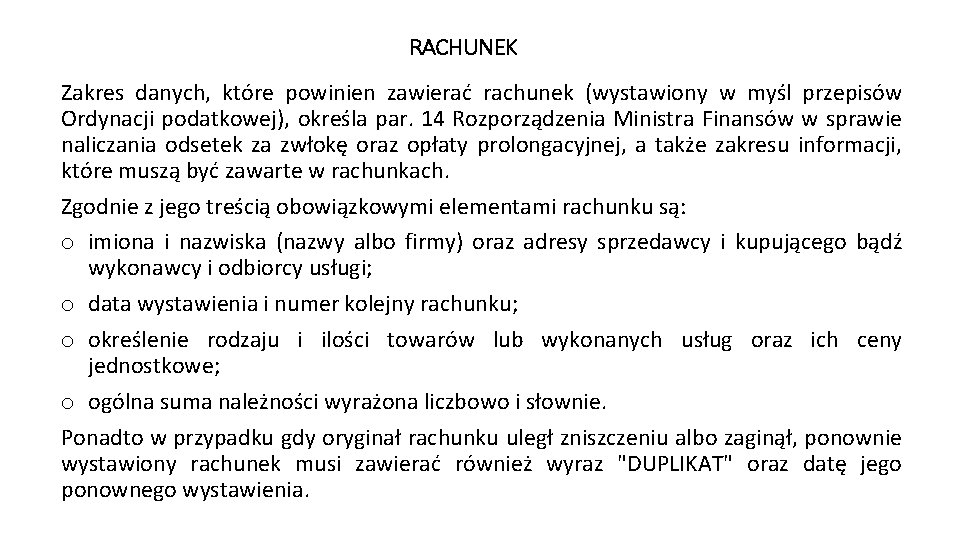 RACHUNEK

Zakres danych, które powinien zawierać rachunek (wystawiony w myśl przepisów Ordynacji podatkowej), określa par. 14 Rozporządzenia Ministra Finansów w sprawie naliczania odsetek za zwłokę oraz opłaty prolongacyjnej, a także zakresu informacji, które muszą być zawarte w rachunkach.

Zgodnie z jego treścią obowiązkowymi elementami rachunku są:

o imiona i nazwiska (nazwy albo firmy) oraz adresy sprzedawcy i kupującego bądź wykonawcy i odbiorcy usługi;

o data wystawienia i numer kolejny rachunku;

o określenie rodzaju i ilości towarów lub wykonanych usług oraz ich ceny jednostkowe;

o ogólna suma należności wyrażona liczbowo i słownie.

Ponadto w przypadku gdy oryginał rachunku uległ zniszczeniu albo zaginął, ponownie wystawiony rachunek musi zawierać również wyraz "DUPLIKAT" oraz datę jego ponownego wystawienia.